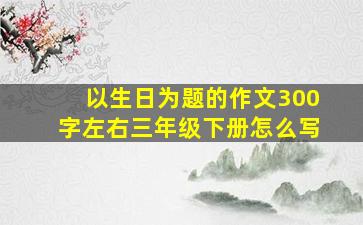 以生日为题的作文300字左右三年级下册怎么写